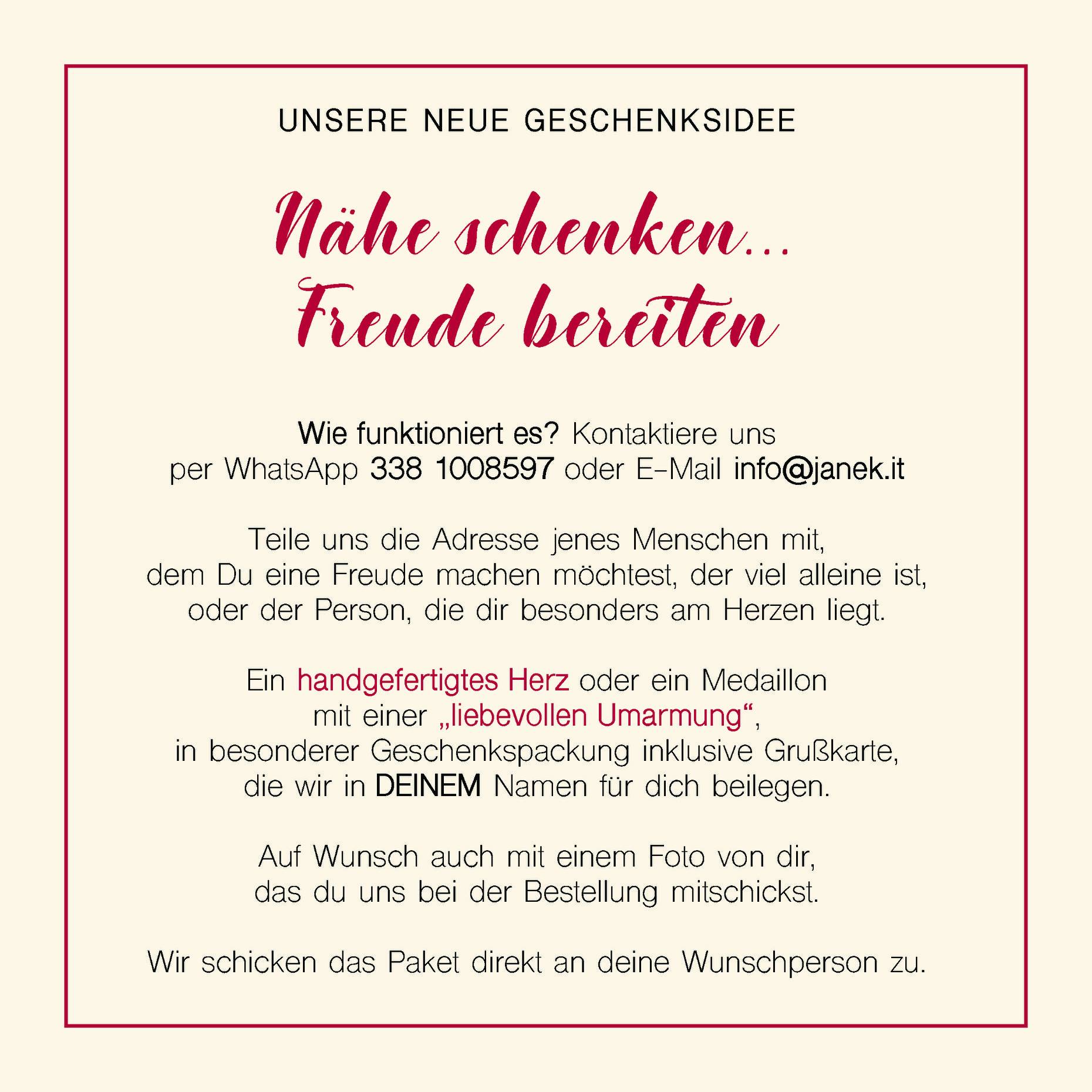 UNSERE NEUE GESCHENKSIDEE

Nähe schenken...
Freude bereiten

Wie funktioniert es? Kontaktiere uns per WhatsApp 338 1008597 oder E-Mail info@janek.it

Teile uns die Adresse jenes Menschen mit, dem Du eine Freude machen möchtest, der viel alleine ist, oder der Person, die dir besonders am Herzen liegt.

Ein handgefertigtes Herz oder ein Medaillon mit einer „liebevollen Umarmung“, in besonderer Geschenkspackung inklusive Grußkarte, die wir in DEINEM Namen für dich beilegen.

Auf Wunsch auch mit einem Foto von dir, das du uns bei der Bestellung mitschickst.

Wir schicken das Paket direkt an deine Wunschperson zu.